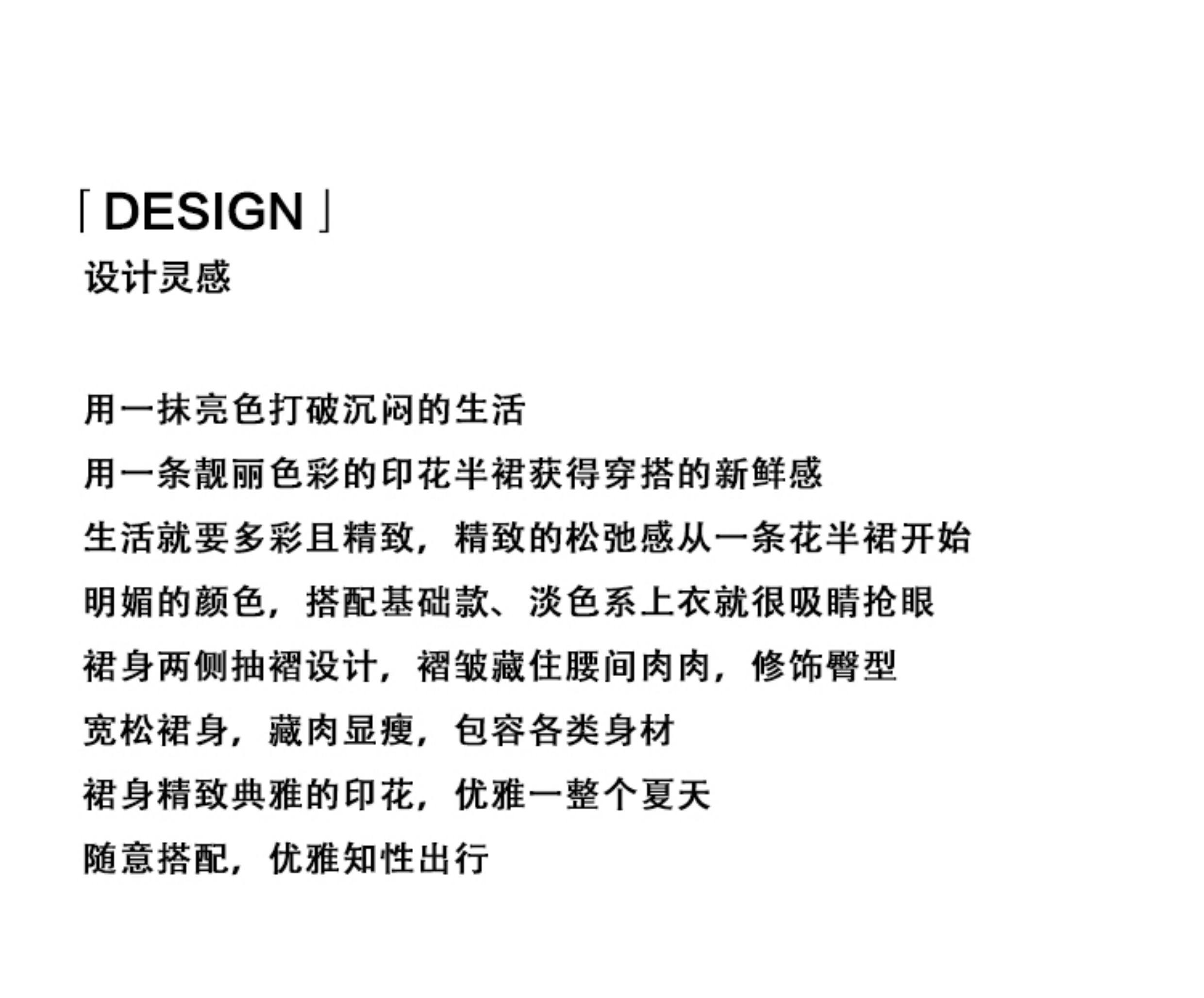 「DESIGN」
设计灵感

用一抹亮色打破沉闷的生活

用一条靓丽色彩的印花半裙获得穿搭的新鲜感

生活就要多彩且精致，精致的松弛感从一条花半裙开始

明媚的颜色，搭配基础款、淡色系上衣就很吸睛抢眼

裙身两侧抽褶设计，褶皱藏住腰间肉肉，修饰臀型

宽松裙身，藏肉显瘦，包容各类身材

裙身精致典雅的印花，优雅一整个夏天

随意搭配，优雅知性出行